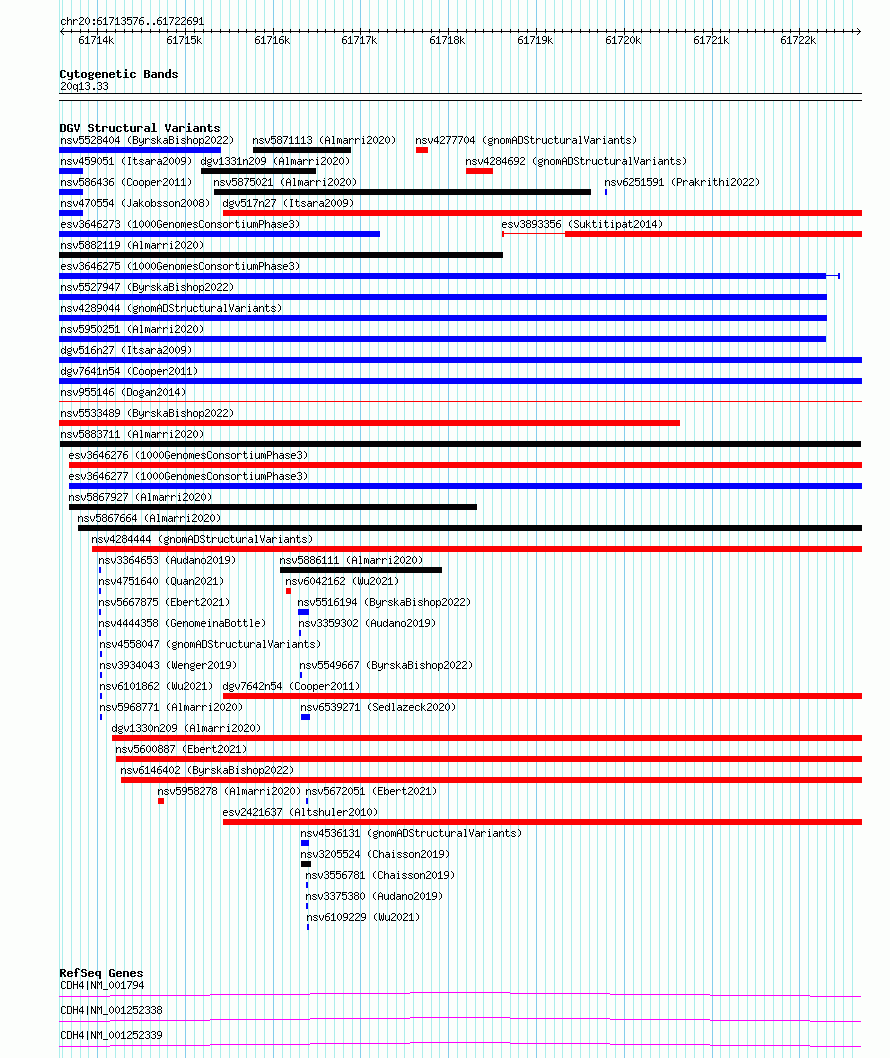 chr20:61713576..61722691

61714k 61715k 61716k 61717k 61718k 61719k 61720k 61721k 61722k

Cytogenetic Bands
20q13.33

DGV Structural Variants
nsv5528404 (ByrskaBishop2022)
nsv5871113 (Almarri2020)
nsv4277704 (gnomADStructuralVariants)
nsv459051 (Itsara2009)
dgv1331n209 (Almarri2020)
nsv4284692 (gnomADStructuralVariants)
nsv586436 (Cooper2011)
nsv5875021 (Almarri2020)
nsv6251591 (Prakrithi2022)
nsv470554 (Jakobsson2008)
dgv517n27 (Itsara2009)
esv3646273 (1000GenomesConsortiumPhase3)
esv3893356 (Suktitipat2014)
nsv5882119 (Almarri2020)
esv3646275 (1000GenomesConsortiumPhase3)
nsv5527947 (ByrskaBishop2022)
nsv4289044 (gnomADStructuralVariants)
nsv5950251 (Almarri2020)
dgv516n27 (Itsara2009)
dgv7641n54 (Cooper2011)
nsv955146 (Dogan2014)
nsv5533489 (ByrskaBishop2022)
nsv5883711 (Almarri2020)
esv3646276 (1000GenomesConsortiumPhase3)
esv3646277 (1000GenomesConsortiumPhase3)
nsv5867927 (Almarri2020)
nsv5867664 (Almarri2020)
nsv4284444 (gnomADStructuralVariants)
nsv3364653 (Audano2019)
nsv5886111 (Almarri2020)
nsv4751640 (Quan2021)
nsv6042162 (Wu2021)
nsv5667875 (Ebert2021)
nsv5516194 (ByrskaBishop2022)
nsv4444358 (GenomeinaBottle)
nsv3359302 (Audano2019)
nsv4558047 (gnomADStructuralVariants)
nsv3934043 (Wenger2019)
nsv5549667 (ByrskaBishop2022)
nsv6101862 (Wu2021)
dgv7642n54 (Cooper2011)
nsv5968771 (Almarri2020)
nsv6539271 (Sedlazeck2020)
dgv1330n209 (Almarri2020)
nsv5600887 (Ebert2021)
nsv6146402 (ByrskaBishop2022)
nsv5958278 (Almarri2020)
nsv5672051 (Ebert2021)
esv2421637 (Altshuler2010)
nsv4536131 (gnomADStructuralVariants)
nsv3205524 (Chaisson2019)
nsv3556781 (Chaisson2019)
nsv3375380 (Audano2019)
nsv6109229 (Wu2021)

RefSeq Genes
CDH4|NM_001794
CDH4|NM_001252338
CDH4|NM_001252339